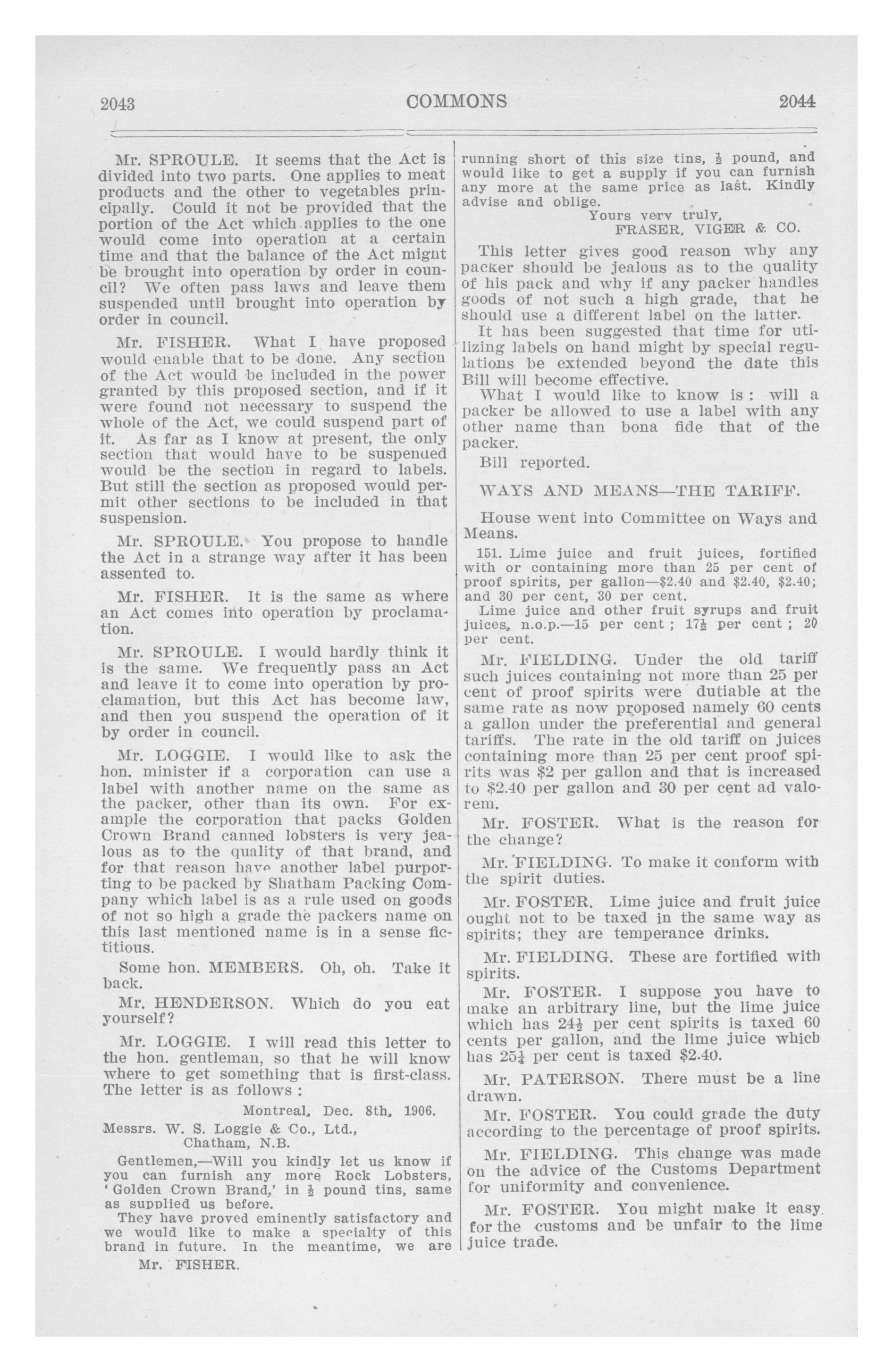 2043 COMMONS 2044

Mr. SPROULE. It seems that the Act is divided into two parts. One applies to meat products and the other to vegetables principally. Could it not be provided that the portion of the Act which applies to the one would come into operation at a certain time and that the balance of the Act might be brought into operation by order in council? We often pass laws and leave them suspended until brought into operation by order in council.

Mr. FISHER. What I have proposed would enable that to be done. Any section of the Act would be included in the power granted by this proposed section, and if it were found not necessary to suspend the whole of the Act, we could suspend part of it. As far as I know at present, the only section that would have to be suspended would be the section in regard to labels. But still the section as proposed would permit other sections to be included in that suspension.

Mr. SPROULE. You propose to handle the Act in a strange way after it has been assented to.

Mr. FISHER. It is the same as where an Act comes into operation by proclamation.

Mr. SPROULE. I would hardly think it is the same. We frequently pass an Act and leave it to come into operation by proclamation, but this Act has become law, and then you suspend the operation of it by order in council.

Mr. LOGGIE. I would like to ask the hon. minister if a corporation can use a label with another name on the same as the packer, other than its own. For example the corporation that packs Golden Crown Brand canned lobsters is very jealous as to the quality of that brand, and for that reason have another label purporting to be packed by Shatham Packing Company which label is as a rule used on goods of not so high a grade the packers name on this last mentioned name is in a sense fictitious.

Some hon. MEMBERS. Oh, oh. Take it back.

Mr. HENDERSON. Which do you eat yourself?

Mr. LOGGIE. I will read this letter to the hon. gentleman, so that he will know where to get something that is first-class. The letter is as follows :

Montreal, Dec. 8th, 1906.

Messrs. W. S. Loggie & Co., Ltd.,
Chatham, N.B.

Gentlemen,—Will you kindly let us know if you can furnish any more Rock Lobsters, 'Golden Crown Brand,' in $\frac{1}{2}$ pound tins, same as supplied us before.

They have proved eminently satisfactory and we would like to make a specialty of this brand in future. In the meantime, we are

Mr. FISHER.

running short of this size tins, $\frac{1}{2}$ pound, and would like to get a supply if you can furnish any more at the same price as last. Kindly advise and oblige.

Yours very truly,
FRASER, VIGER & CO.

This letter gives good reason why any packer should be jealous as to the quality of his pack and why if any packer handles goods of not such a high grade, that he should use a different label on the latter.

It has been suggested that time for utilizing labels on hand might by special regulations be extended beyond the date this Bill will become effective.

What I would like to know is : will a packer be allowed to use a label with any other name than bona fide that of the packer.

Bill reported.

WAYS AND MEANS—THE TARIFF.

House went into Committee on Ways and Means.

151. Lime juice and fruit juices, fortified with or containing more than 25 per cent of proof spirits, per gallon—$2.40 and $2.40, $2.40; and 30 per cent, 30 per cent.

Lime juice and other fruit syrups and fruit juices, n.o.p.—15 per cent ; $17\frac{1}{2}$ per cent ; 20 per cent.

Mr. FIELDING. Under the old tariff such juices containing not more than 25 per cent of proof spirits were dutiable at the same rate as now proposed namely 60 cents a gallon under the preferential and general tariffs. The rate in the old tariff on juices containing more than 25 per cent proof spirits was $2 per gallon and that is increased to $2.40 per gallon and 30 per cent ad valorem.

Mr. FOSTER. What is the reason for the change?

Mr. FIELDING. To make it conform with the spirit duties.

Mr. FOSTER. Lime juice and fruit juice ought not to be taxed in the same way as spirits; they are temperance drinks.

Mr. FIELDING. These are fortified with spirits.

Mr. FOSTER. I suppose you have to make an arbitrary line, but the lime juice which has $24\frac{1}{2}$ per cent spirits is taxed 60 cents per gallon, and the lime juice which has $25\frac{1}{4}$ per cent is taxed $2.40.

Mr. PATERSON. There must be a line drawn.

Mr. FOSTER. You could grade the duty according to the percentage of proof spirits.

Mr. FIELDING. This change was made on the advice of the Customs Department for uniformity and convenience.

Mr. FOSTER. You might make it easy for the customs and be unfair to the lime juice trade.